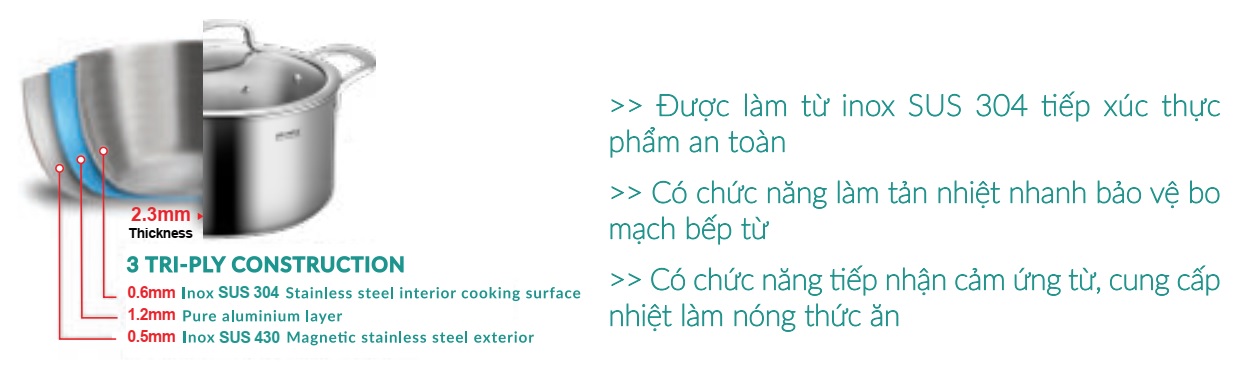 2.3mm
Thickness

3 TRI-PLY CONSTRUCTION

0.6mm Inox SUS 304 Stainless steel interior cooking surface
1.2mm Pure aluminium layer
0.5mm Inox SUS 430 Magnetic stainless steel exterior

>> Được làm từ inox SUS 304 tiếp xúc thực phẩm an toàn

>> Có chức năng làm tản nhiệt nhanh bảo vệ bo mạch bếp từ

>> Có chức năng tiếp nhận cảm ứng từ, cung cấp nhiệt làm nóng thức ăn